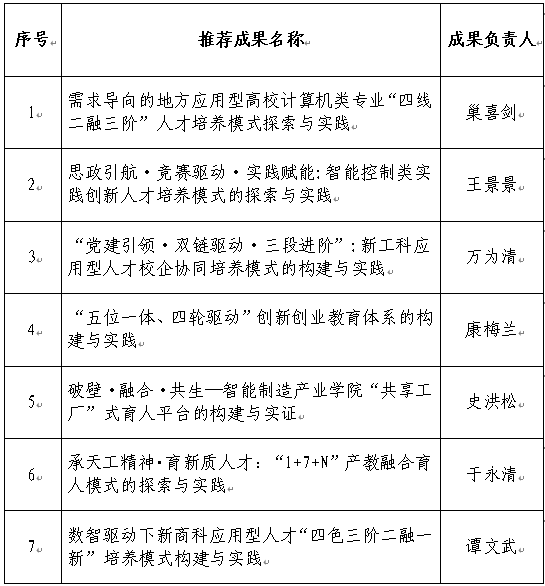 | 序号 | 推荐成果名称 | 成果负责人 |
|---|---|---|
| 1 | 需求导向的地方应用型高校计算机类专业“四线二融三阶”人才培养模式探索与实践 | 巢喜剑 |
| 2 | 思政引航·竞赛驱动·实践赋能:智能控制类实践创新人才培养模式的探索与实践 | 王景景 |
| 3 | “党建引领·双链驱动·三段进阶”:新工科应用型人才校企协同培养模式的构建与实践 | 万为清 |
| 4 | “五位一体、四轮驱动”创新创业教育体系的构建与实践 | 康梅兰 |
| 5 | 破壁·融合·共生—智能制造产业学院“共享工厂”式育人平台的构建与实证 | 史洪松 |
| 6 | 承天工精神·育新质人才:“1+7+N”产教融合育人模式的探索与实践 | 于永清 |
| 7 | 数智驱动下新商科应用型人才“四色三阶二融一新”培养模式构建与实践 | 谭文武 |